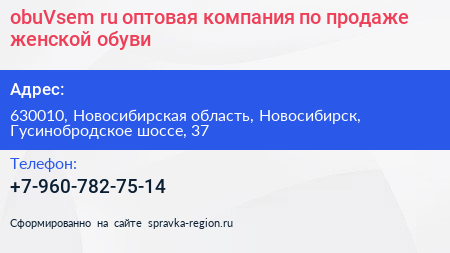 obuVsem ru оптовая компания по продаже женской обуви

Адрес:

630010, Новосибирская область, Новосибирск, Гусинобродское шоссе, 37

Телефон:

+7-960-782-75-14

Сформированно на сайте spravka-region.ru